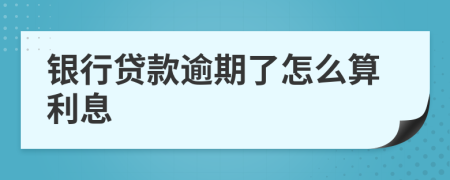 银行贷款逾期了怎么算利息